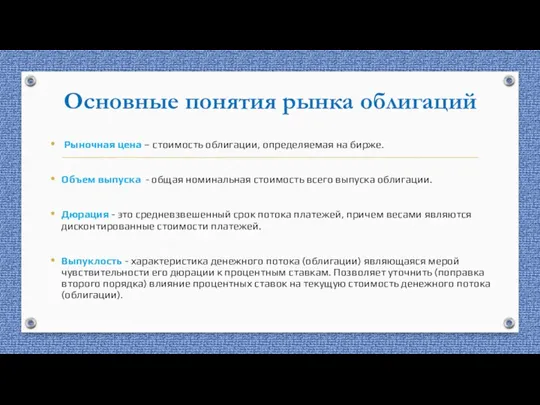 Основные понятия рынка облигаций

• Рыночная цена – стоимость облигации, определяемая на бирже.

• Объем выпуска - общая номинальная стоимость всего выпуска облигации.

• Дюрация - это средневзвешенный срок потока платежей, причем весами являются дисконтированные стоимости платежей.

• Выпуклость - характеристика денежного потока (облигации) являющаяся мерой чувствительности его дюрации к процентным ставкам. Позволяет уточнить (поправка второго порядка) влияние процентных ставок на текущую стоимость денежного потока (облигации).